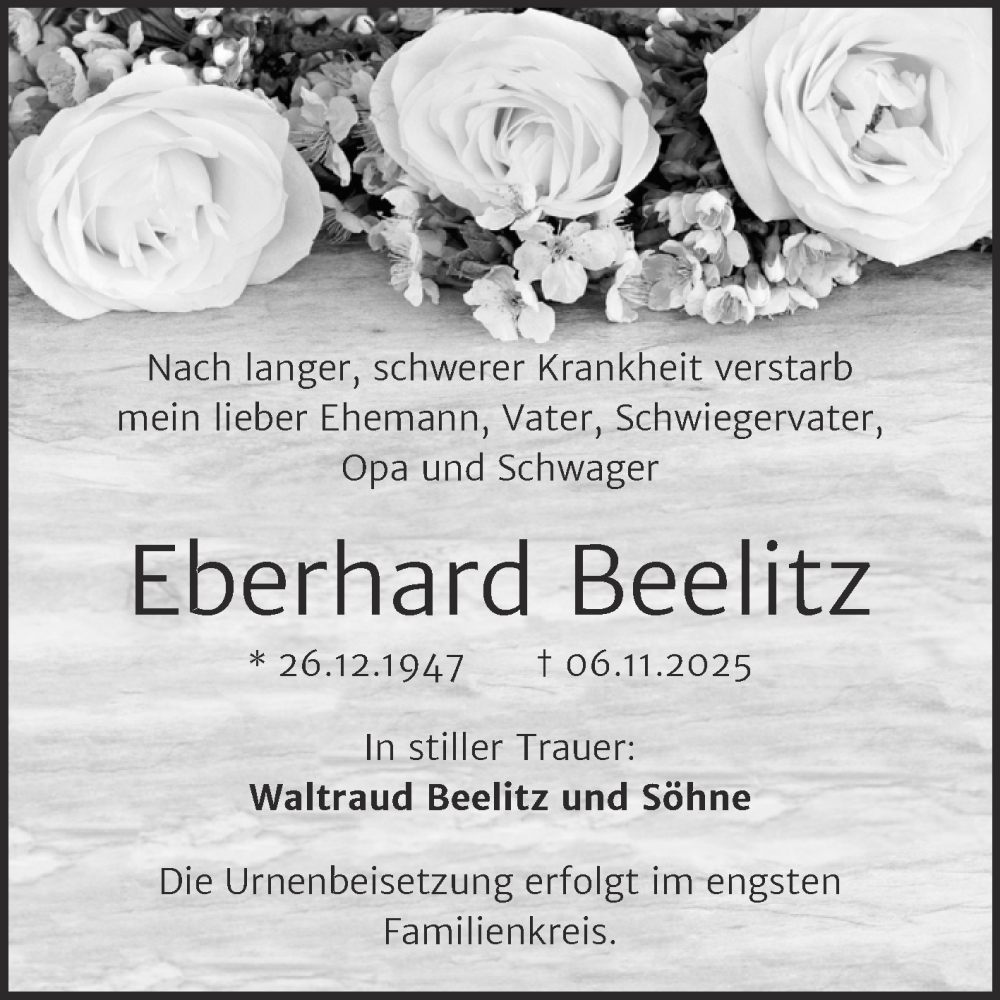 Nach langer, schwerer Krankheit verstarb mein lieber Ehemann, Vater, Schwiegervater, Opa und Schwager

Eberhard Beelitz

* 26.12.1947 † 06.11.2025

In stiller Trauer:
Waltraud Beelitz und Söhne

Die Urnenbeisetzung erfolgt im engsten Familienkreis.